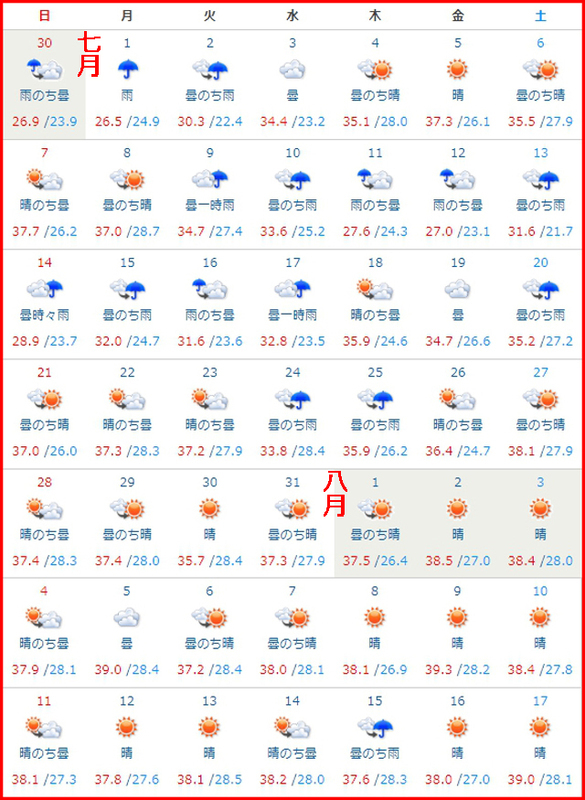 | 日 | 月 | 火 | 水 | 木 | 金 | 土 |
|---|---|---|---|---|---|---|
| 30 雨のち曇 26.9 /23.9 | 七月 1 雨 26.5 /24.9 | 2 曇のち雨 30.3 /22.4 | 3 曇 34.4 /23.2 | 4 曇のち晴 35.1 /28.0 | 5 晴 37.3 /26.1 | 6 曇のち晴 35.5 /27.9 |
| 7 晴のち曇 37.7 /26.2 | 8 曇のち晴 37.0 /28.7 | 9 曇一時雨 34.7 /27.4 | 10 曇のち雨 33.6 /25.2 | 11 雨のち曇 27.6 /24.3 | 12 雨のち曇 27.0 /23.1 | 13 曇のち雨 31.6 /21.7 |
| 14 曇時々雨 28.9 /23.7 | 15 曇のち雨 32.0 /24.7 | 16 雨のち曇 31.6 /23.6 | 17 曇一時雨 32.8 /23.5 | 18 晴のち曇 35.9 /24.6 | 19 曇 34.7 /26.6 | 20 曇のち雨 35.2 /27.2 |
| 21 曇のち晴 37.0 /26.0 | 22 晴のち曇 37.3 /28.3 | 23 晴のち曇 37.2 /27.9 | 24 曇のち雨 33.8 /28.4 | 25 曇のち雨 35.9 /26.2 | 26 晴のち曇 36.4 /24.7 | 27 曇のち晴 38.1 /27.9 |
| 28 晴のち曇 37.4 /28.3 | 29 曇のち晴 37.4 /28.0 | 30 晴 35.7 /28.4 | 31 曇のち晴 37.3 /27.9 | 八月 1 曇のち晴 37.5 /26.4 | 2 晴 38.5 /27.0 | 3 晴 38.4 /28.0 |
| 4 晴のち曇 37.9 /28.1 | 5 曇 39.0 /28.4 | 6 曇のち晴 37.2 /28.4 | 7 曇のち晴 38.0 /28.1 | 8 晴 38.1 /26.9 | 9 晴 39.3 /28.2 | 10 晴 38.4 /27.8 |
| 11 晴のち曇 38.1 /27.3 | 12 晴 37.8 /27.6 | 13 晴 38.1 /28.5 | 14 晴のち曇 38.2 /28.0 | 15 曇のち雨 37.6 /28.3 | 16 晴 38.0 /27.0 | 17 晴 39.0 /28.1 |